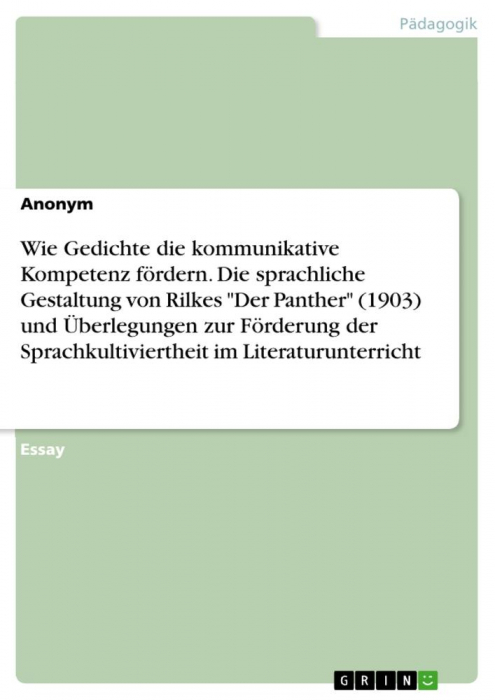 Pädagogik

Anonym

Wie Gedichte die kommunikative Kompetenz fördern. Die sprachliche Gestaltung von Rilkes "Der Panther" (1903) und Überlegungen zur Förderung der Sprachkultiviertheit im Literaturunterricht

Essay

GRIN